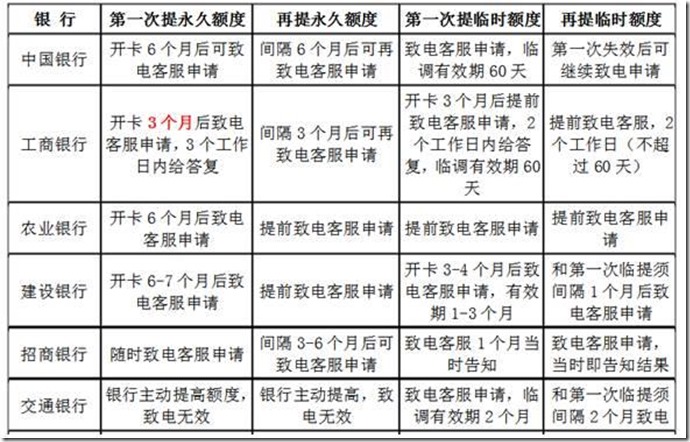 | 银 行 | 第一次提永久额度 | 再提永久额度 | 第一次提临时额度 | 再提临时额度 |
|---|---|---|---|---|
| 中国银行 | 开卡 6 个月后可致电客服申请 | 间隔 6 个月后可再致电客服申请 | 致电客服申请，临调有效期 60 天 | 第一次失效后可继续致电申请 |
| 工商银行 | 开卡 3 个月后致电客服申请，3 个工作日内给答复 | 间隔 3 个月后可再致电客服申请 | 开卡 3 个月后提前致电客服申请，2 个工作日内给答复，临调有效期 60 天 | 提前致电客服，2 个工作日（不超过 60 天） |
| 农业银行 | 开卡 6 个月后致电客服申请 | 提前致电客服申请 | 提前致电客服申请 | 提前致电客服申请 |
| 建设银行 | 开卡 6-7 个月后致电客服申请 | 提前致电客服申请 | 开卡 3-4 个月后致电客服申请，有效期 1-3 个月 | 和第一次临提须间隔 1 个月后致电客服申请 |
| 招商银行 | 随时致电客服申请 | 间隔 3-6 个月后可致电客服申请 | 致电客服 1 个月当时告知 | 致电客服申请，当时即告知结果 |
| 交通银行 | 银行主动提高额度，致电无效 | 银行主动提高，致电无效 | 致电客服申请，临调有效期 2 个月 | 和第一次临提须间隔 2 个月致电 |